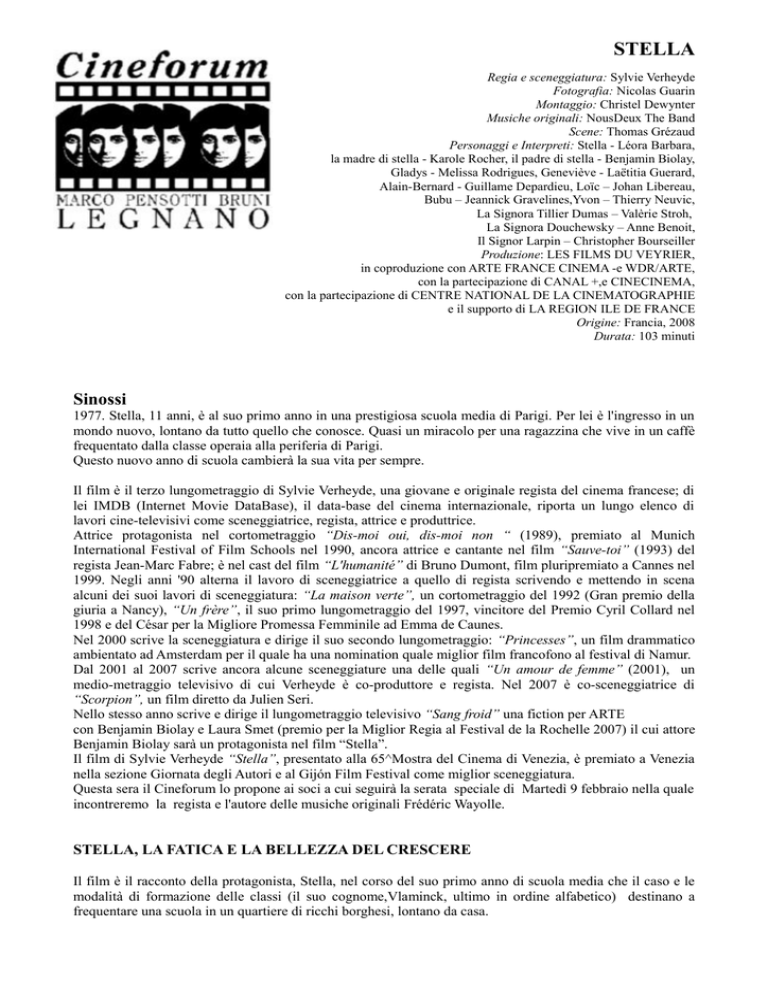 Cineforum

MARCO PENSOTTI BRUNI
LEGNANO

STELLA

Regia e sceneggiatura: Sylvie Verheyde
Fotografia: Nicolas Guarin
Montaggio: Christel Dewynter
Musiche originali: NousDeux The Band
Scene: Thomas Grézaud
Personaggi e Interpreti: Stella - Léora Barbara,
la madre di stella - Karole Rocher, il padre di stella - Benjamin Biolay,
Gladys - Melissa Rodrigues, Geneviève - Laëtitia Guerard,
Alain-Bernard - Guillame Depardieu, Loïc – Johan Libereau,
Bubu – Jeannick Gravelines,Yvon – Thierry Neuvic,
La Signora Tillier Dumas – Valèrie Stroh,
La Signora Douchewsky – Anne Benoit,
Il Signor Larpin – Christopher Bourseiller
Produzione: LES FILMS DU VEYRIER,
in coproduzione con ARTE FRANCE CINEMA -e WDR/ARTE,
con la partecipazione di CANAL +,e CINECINEMA,
con la partecipazione di CENTRE NATIONAL DE LA CINEMATOGRAPHIE
e il supporto di LA REGION ILE DE FRANCE
Origine: Francia, 2008
Durata: 103 minuti

Sinossi
1977. Stella, 11 anni, è al suo primo anno in una prestigiosa scuola media di Parigi. Per lei è l'ingresso in un mondo nuovo, lontano da tutto quello che conosce. Quasi un miracolo per una ragazzina che vive in un caffè frequentato dalla classe operaia alla periferia di Parigi.
Questo nuovo anno di scuola cambierà la sua vita per sempre.

Il film è il terzo lungometraggio di Sylvie Verheyde, una giovane e originale regista del cinema francese; di lei IMDB (Internet Movie DataBase), il data-base del cinema internazionale, riporta un lungo elenco di lavori cine-televisivi come sceneggiatrice, regista, attrice e produttrice.
Attrice protagonista nel cortometraggio "Dis-moi oui, dis-moi non " (1989), premiato al Munich International Festival of Film Schools nel 1990, ancora attrice e cantante nel film "Sauve-toi" (1993) del regista Jean-Marc Fabre; è nel cast del film "L'humanité" di Bruno Dumont, film pluripremiato a Cannes nel 1999. Negli anni '90 alterna il lavoro di sceneggiatrice a quello di regista scrivendo e mettendo in scena alcuni dei suoi lavori di sceneggiatura: "La maison verte", un cortometraggio del 1992 (Gran premio della giuria a Nancy), "Un frère", il suo primo lungometraggio del 1997, vincitore del Premio Cyril Collard nel 1998 e del César per la Migliore Promessa Femminile ad Emma de Caunes.
Nel 2000 scrive la sceneggiatura e dirige il suo secondo lungometraggio: "Princesses", un film drammatico ambientato ad Amsterdam per il quale ha una nomination quale miglior film francofono al festival di Namur.
Dal 2001 al 2007 scrive ancora alcune sceneggiature una delle quali "Un amour de femme" (2001), un medio-metraggio televisivo di cui Verheyde è co-produttore e regista. Nel 2007 è co-sceneggiatrice di "Scorpion", un film diretto da Julien Seri.
Nello stesso anno scrive e dirige il lungometraggio televisivo "Sang froid" una fiction per ARTE con Benjamin Biolay e Laura Smet (premio per la Miglior Regia al Festival de la Rochelle 2007) il cui attore Benjamin Biolay sarà un protagonista nel film "Stella".
Il film di Sylvie Verheyde "Stella", presentato alla 65^Mostra del Cinema di Venezia, è premiato a Venezia nella sezione Giornata degli Autori e al Gijón Film Festival come miglior sceneggiatura.
Questa sera il Cineforum lo propone ai soci a cui seguirà la serata speciale di Martedì 9 febbraio nella quale incontreremo la regista e l'autore delle musiche originali Frédéric Wayolle.

STELLA, LA FATICA E LA BELLEZZA DEL CRESCERE

Il film è il racconto della protagonista, Stella, nel corso del suo primo anno di scuola media che il caso e le modalità di formazione delle classi (il suo cognome,Vlaminck, ultimo in ordine alfabetico) destinano a frequentare una scuola in un quartiere di ricchi borghesi, lontano da casa.